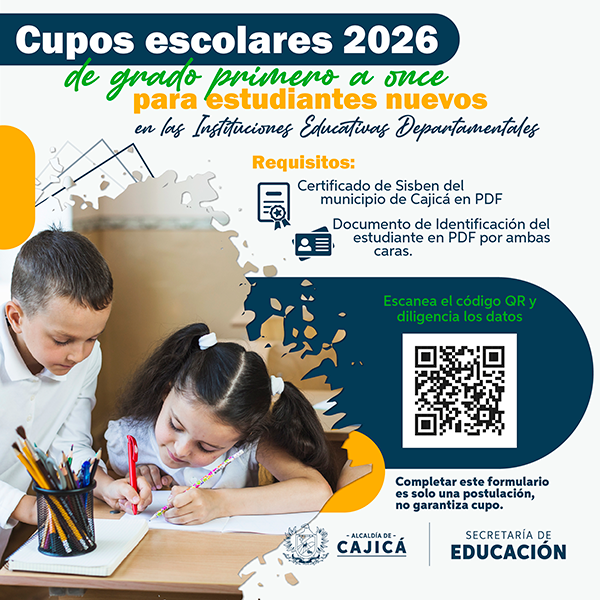 Cupos escolares 2026
de grado primero a once
para estudiantes nuevos
en las Instituciones Educativas Departamentales

Requisitos:

Certificado de Sisben del municipio de Cajicá en PDF

Documento de Identificación del estudiante en PDF por ambas caras.

Escanea el código QR y diligencia los datos

Completar este formulario es solo una postulación, no garantiza cupo.

- ALCALDÍA DE -
CAJICÁ

SECRETARÍA DE
EDUCACIÓN